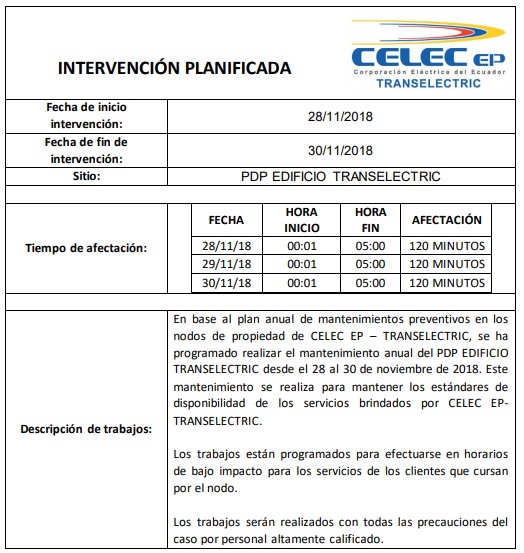 INTERVENCIÓN PLANIFICADA

CELEC EP
Corporación Eléctrica del Ecuador
TRANSELECTRIC

| Fecha de inicio intervención: | 28/11/2018 |
|---|---|
| Fecha de fin de intervención: | 30/11/2018 |
| Sitio: | PDP EDIFICIO TRANSELECTRIC |

Tiempo de afectación:

| FECHA | HORA INICIO | HORA FIN | AFECTACIÓN |
|---|---|---|---|
| 28/11/18 | 00:01 | 05:00 | 120 MINUTOS |
| 29/11/18 | 00:01 | 05:00 | 120 MINUTOS |
| 30/11/18 | 00:01 | 05:00 | 120 MINUTOS |

Descripción de trabajos:

En base al plan anual de mantenimientos preventivos en los nodos de propiedad de CELEC EP – TRANSELECTRIC, se ha programado realizar el mantenimiento anual del PDP EDIFICIO TRANSELECTRIC desde el 28 al 30 de noviembre de 2018. Este mantenimiento se realiza para mantener los estándares de disponibilidad de los servicios brindados por CELEC EP-TRANSELECTRIC.

Los trabajos están programados para efectuarse en horarios de bajo impacto para los servicios de los clientes que cursan por el nodo.

Los trabajos serán realizados con todas las precauciones del caso por personal altamente calificado.